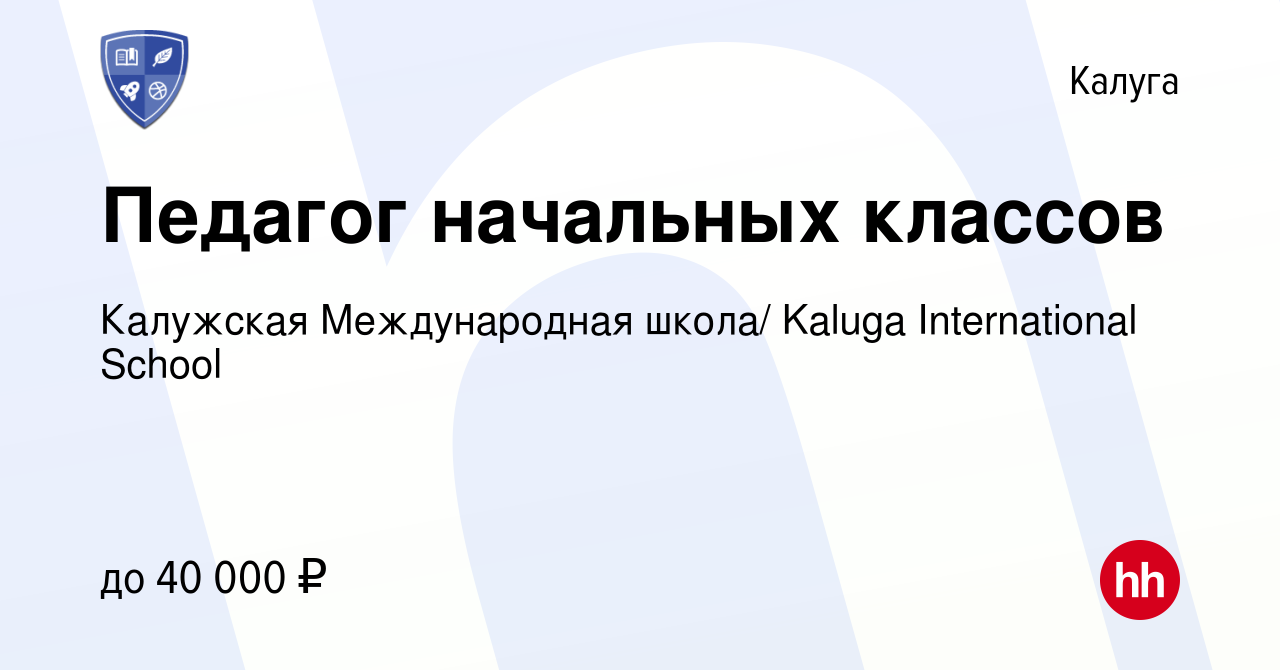 Калуга

Педагог начальных классов

Калужская Международная школа/ Kaluga International School

до 40 000 ₽

hh